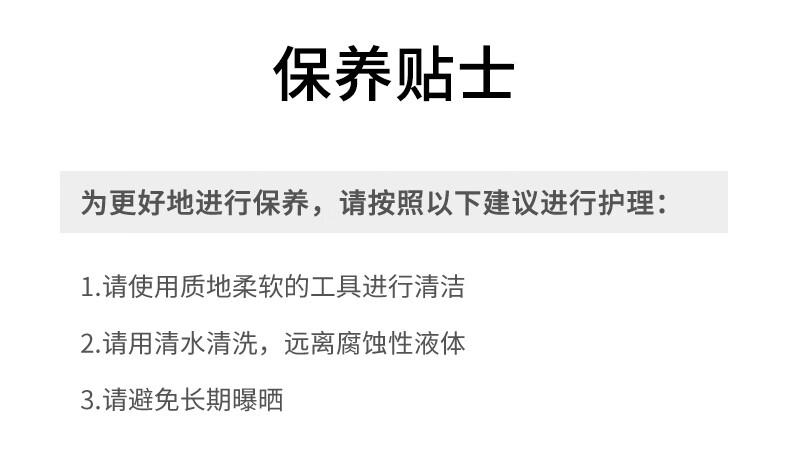 保养贴士

为更好地进行保养，请按照以下建议进行护理：

1.请使用质地柔软的工具进行清洁

2.请用清水清洗，远离腐蚀性液体

3.请避免长期曝晒